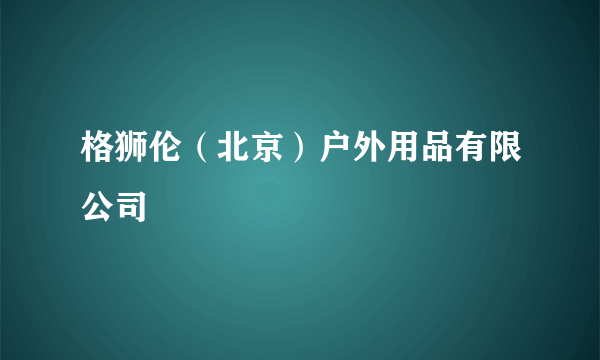 格狮伦（北京）户外用品有限公司